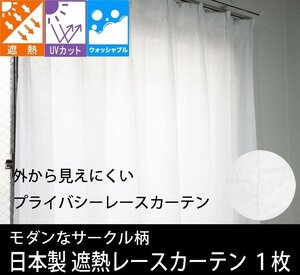 遮熱 UVカット ウォッシャブル

外から見えにくい
プライバシーレースカーテン

モダンなサークル柄
日本製 遮熱レースカーテン 1枚